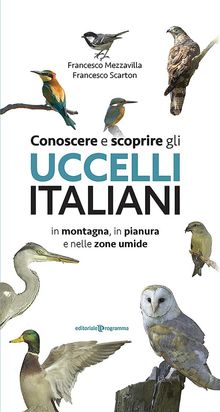 Francesco Mezzavilla
Francesco Scarton

Conoscere e scoprire gli
UCCELLI
ITALIANI

in montagna, in pianura
e nelle zone umide

editoriale programma